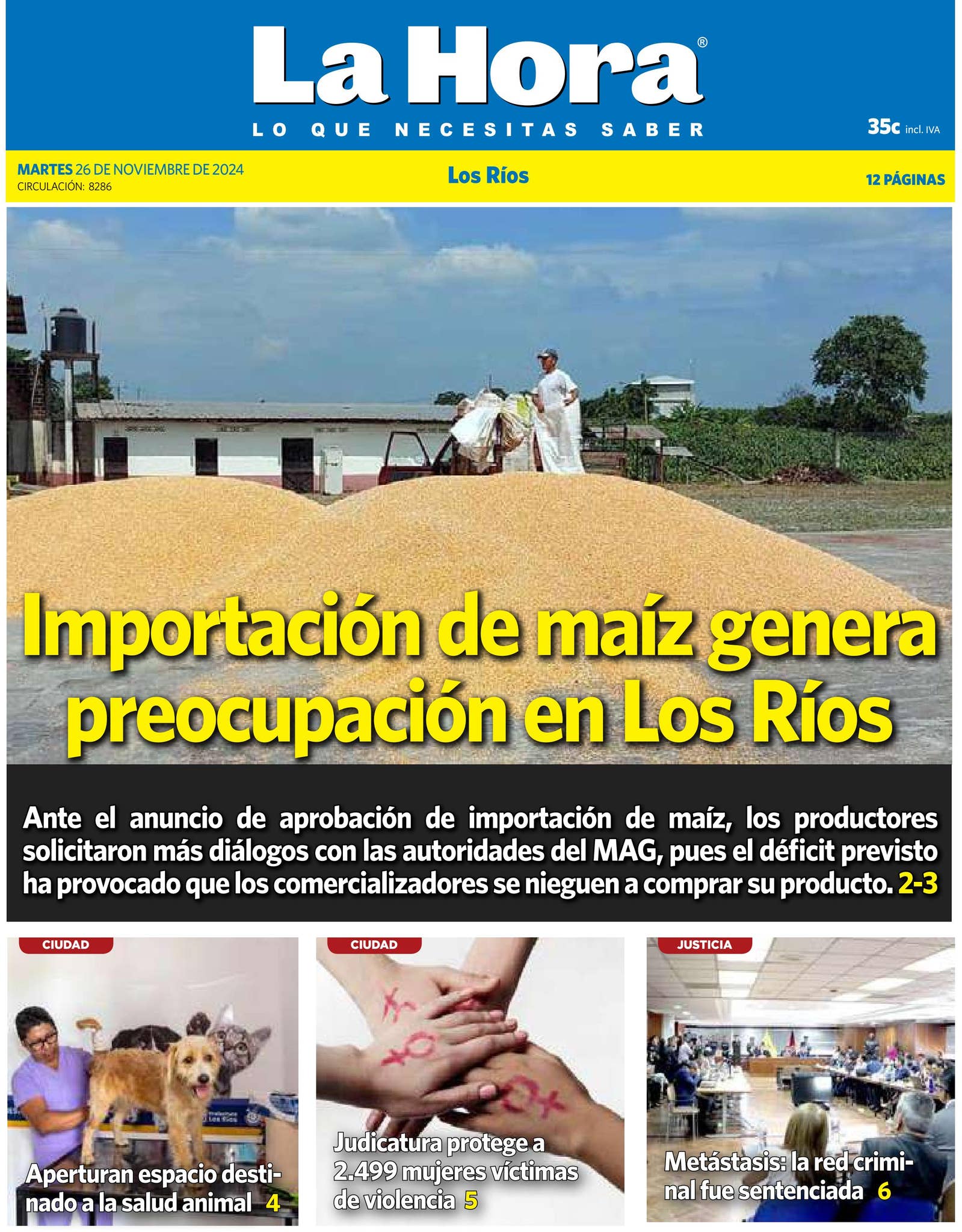 La Hora®

LO QUE NECESITAS SABER

35c incl. IVA

MARTES 26 DE NOVIEMBRE DE 2024
CIRCULACIÓN: 8286

Los Ríos

12 PÁGINAS

Importación de maíz genera preocupación en Los Ríos

Ante el anuncio de aprobación de importación de maíz, los productores solicitaron más diálogos con las autoridades del MAG, pues el déficit previsto ha provocado que los comercializadores se nieguen a comprar su producto. 2-3

CIUDAD

Aperturan espacio destinado a la salud animal 4

CIUDAD

Judicatura protege a 2.499 mujeres víctimas de violencia 5

JUSTICIA

Metástasis: la red criminal fue sentenciada 6